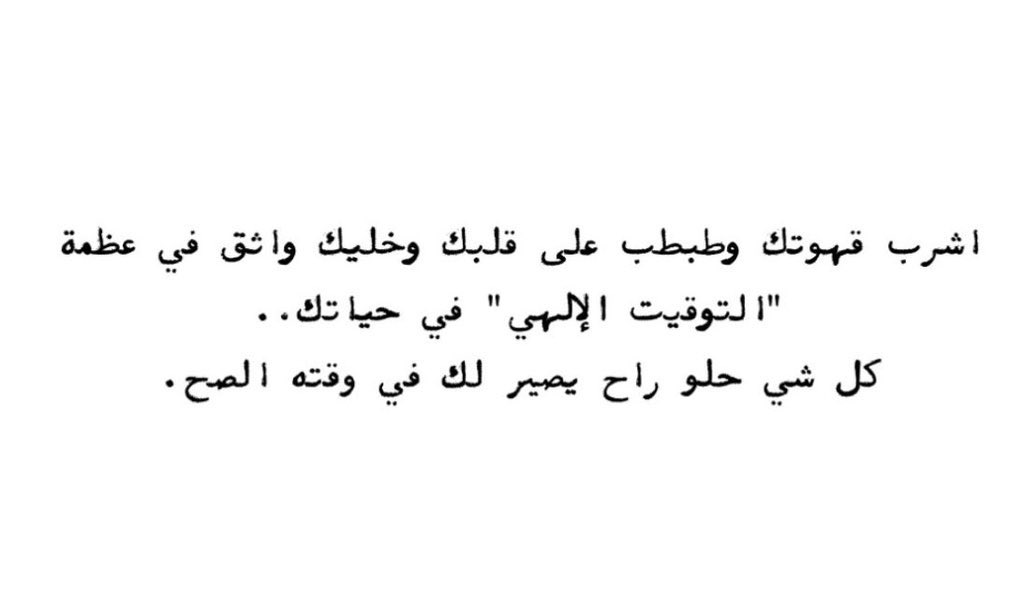 اشرب قهوتك وطبطب على قلبك وخليك واثق في عظمة "التوقيت الإلهي" في حياتك..
كل شي حلو راح يصير لك في وقته الصح.